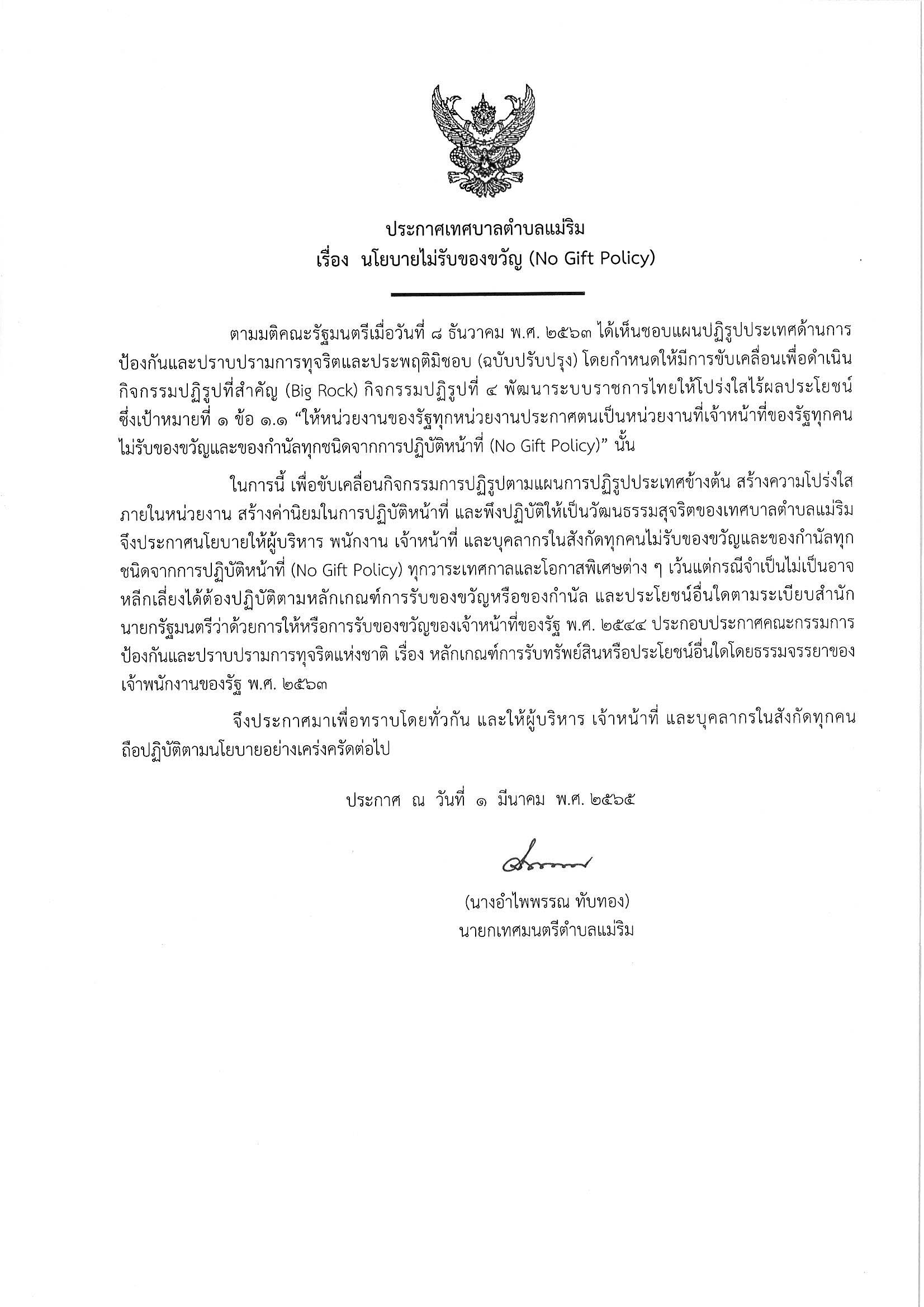 ประกาศเทศบาลตำบลแม่ริม
เรื่อง นโยบายไม่รับของขวัญ (No Gift Policy)

ตามมติคณะรัฐมนตรีเมื่อวันที่ ๘ ธันวาคม พ.ศ. ๒๕๖๓ ได้เห็นชอบแผนปฏิรูปประเทศด้านการป้องกันและปราบปรามการทุจริตและประพฤติมิชอบ (ฉบับปรับปรุง) โดยกำหนดให้มีการขับเคลื่อนเพื่อดำเนินกิจกรรมปฏิรูปที่สำคัญ (Big Rock) กิจกรรมปฏิรูปที่ ๔ พัฒนาระบบราชการไทยให้โปร่งใสไร้ผลประโยชน์ ซึ่งเป้าหมายที่ ๑ ข้อ ๑.๑ “ให้หน่วยงานของรัฐทุกหน่วยงานประกาศตนเป็นหน่วยงานที่เจ้าหน้าที่ของรัฐทุกคนไม่รับของขวัญและของกำนัลทุกชนิดจากการปฏิบัติหน้าที่ (No Gift Policy)” นั้น

ในการนี้ เพื่อขับเคลื่อนกิจกรรมการปฏิรูปตามแผนการปฏิรูปประเทศข้างต้น สร้างความโปร่งใสภายในหน่วยงาน สร้างค่านิยมในการปฏิบัติหน้าที่ และพึงปฏิบัติให้เป็นวัฒนธรรมสุจริตของเทศบาลตำบลแม่ริม จึงประกาศนโยบายให้ผู้บริหาร พนักงาน เจ้าหน้าที่ และบุคลากรในสังกัดทุกคนไม่รับของขวัญและของกำนัลทุกชนิดจากการปฏิบัติหน้าที่ (No Gift Policy) ทุกวาระเทศกาลและโอกาสพิเศษต่าง ๆ เว้นแต่กรณีจำเป็นไม่เป็นอาจหลีกเลี่ยงได้ต้องปฏิบัติตามหลักเกณฑ์การรับของขวัญหรือของกำนัล และประโยชน์อื่นใดตามระเบียบสำนักนายกรัฐมนตรีว่าด้วยการให้หรือการรับของขวัญของเจ้าหน้าที่ของรัฐ พ.ศ. ๒๕๔๔ ประกอบประกาศคณะกรรมการป้องกันและปราบปรามการทุจริตแห่งชาติ เรื่อง หลักเกณฑ์การรับทรัพย์สินหรือประโยชน์อื่นใดโดยธรรมจรรยาของเจ้าพนักงานของรัฐ พ.ศ. ๒๕๖๓

จึงประกาศมาเพื่อทราบโดยทั่วกัน และให้ผู้บริหาร เจ้าหน้าที่ และบุคลากรในสังกัดทุกคนถือปฏิบัติตามนโยบายอย่างเคร่งครัดต่อไป

ประกาศ ณ วันที่ ๑ มีนาคม พ.ศ. ๒๕๖๕

(นางอำไพพรรณ ทับทอง)
นายกเทศมนตรีตำบลแม่ริม